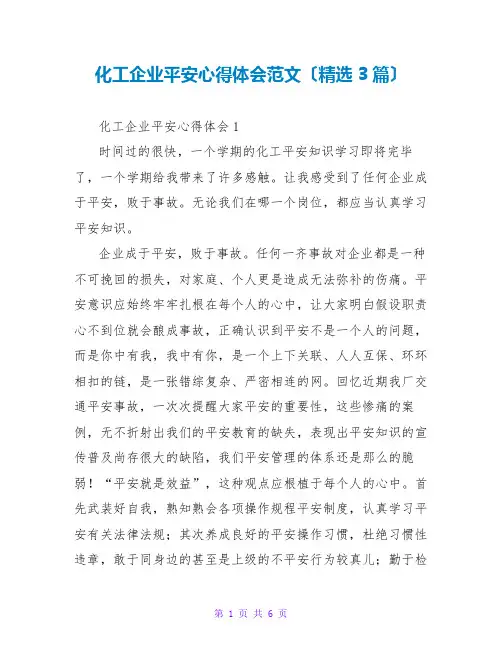 化工企业平安心得体会范文〔精选 3 篇〕

化工企业平安心得体会 1

时间过的很快，一个学期的化工平安知识学习即将完毕了，一个学期给我带来了许多感触。让我感受到了任何企业成于平安，败于事故。无论我们在哪一个岗位，都应当认真学习平安知识。

企业成于平安，败于事故。任何一齐事故对企业都是一种不可挽回的损失，对家庭、个人更是造成无法弥补的伤痛。平安意识应始终牢牢扎根在每个人的心中，让大家明白假设职责心不到位就会酿成事故，正确认识到平安不是一个人的问题，而是你中有我，我中有你，是一个上下关联、人人互保、环环相扣的链，是一张错综复杂、严密相连的网。回忆近期我厂交通平安事故，一次次提醒大家平安的重要性，这些惨痛的案例，无不折射出我们的平安教育的缺失，表现出平安知识的宣传普及尚存很大的缺陷，我们平安管理的体系还是那么的脆弱！“平安就是效益”，这种观点应根植于每个人的心中。首先武装好自我，熟知熟会各项操作规程平安制度，认真学习平安有关法律法规；其次养成良好的平安操作习惯，杜绝习惯性违章，敢于同身边的甚至是上级的不平安行为较真儿；勤于检

第 1 页 共 6 页